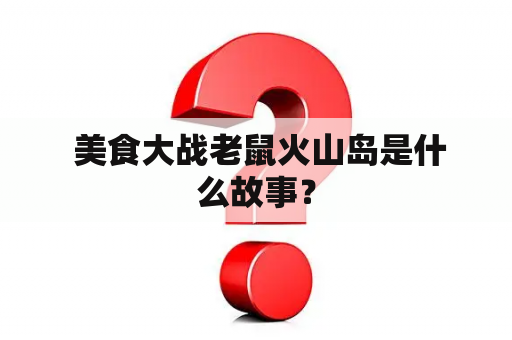 美食大战老鼠火山岛是什么故事？